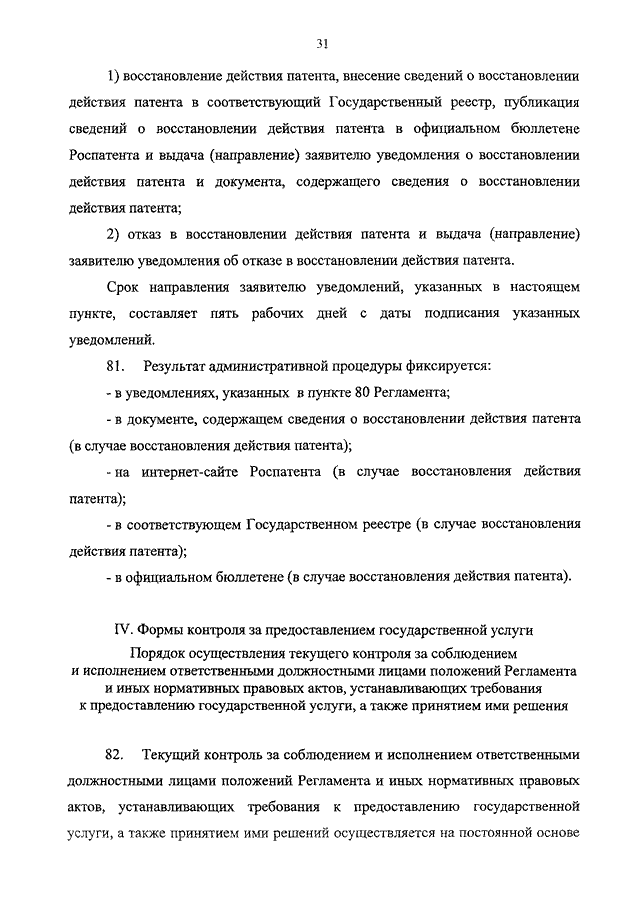 31

1) восстановление действия патента, внесение сведений о восстановлении действия патента в соответствующий Государственный реестр, публикация сведений о восстановлении действия патента в официальном бюллетене Роспатента и выдача (направление) заявителю уведомления о восстановлении действия патента и документа, содержащего сведения о восстановлении действия патента;

2) отказ в восстановлении действия патента и выдача (направление) заявителю уведомления об отказе в восстановлении действия патента.

Срок направления заявителю уведомлений, указанных в настоящем пункте, составляет пять рабочих дней с даты подписания указанных уведомлений.

81. Результат административной процедуры фиксируется:

- в уведомлениях, указанных в пункте 80 Регламента;

- в документе, содержащем сведения о восстановлении действия патента (в случае восстановления действия патента);

- на интернет-сайте Роспатента (в случае восстановления действия патента);

- в соответствующем Государственном реестре (в случае восстановления действия патента);

- в официальном бюллетене (в случае восстановления действия патента).

IV. Формы контроля за предоставлением государственной услуги

Порядок осуществления текущего контроля за соблюдением и исполнением ответственными должностными лицами положений Регламента и иных нормативных правовых актов, устанавливающих требования к предоставлению государственной услуги, а также принятием ими решения

82. Текущий контроль за соблюдением и исполнением ответственными должностными лицами положений Регламента и иных нормативных правовых актов, устанавливающих требования к предоставлению государственной услуги, а также принятием ими решений осуществляется на постоянной основе